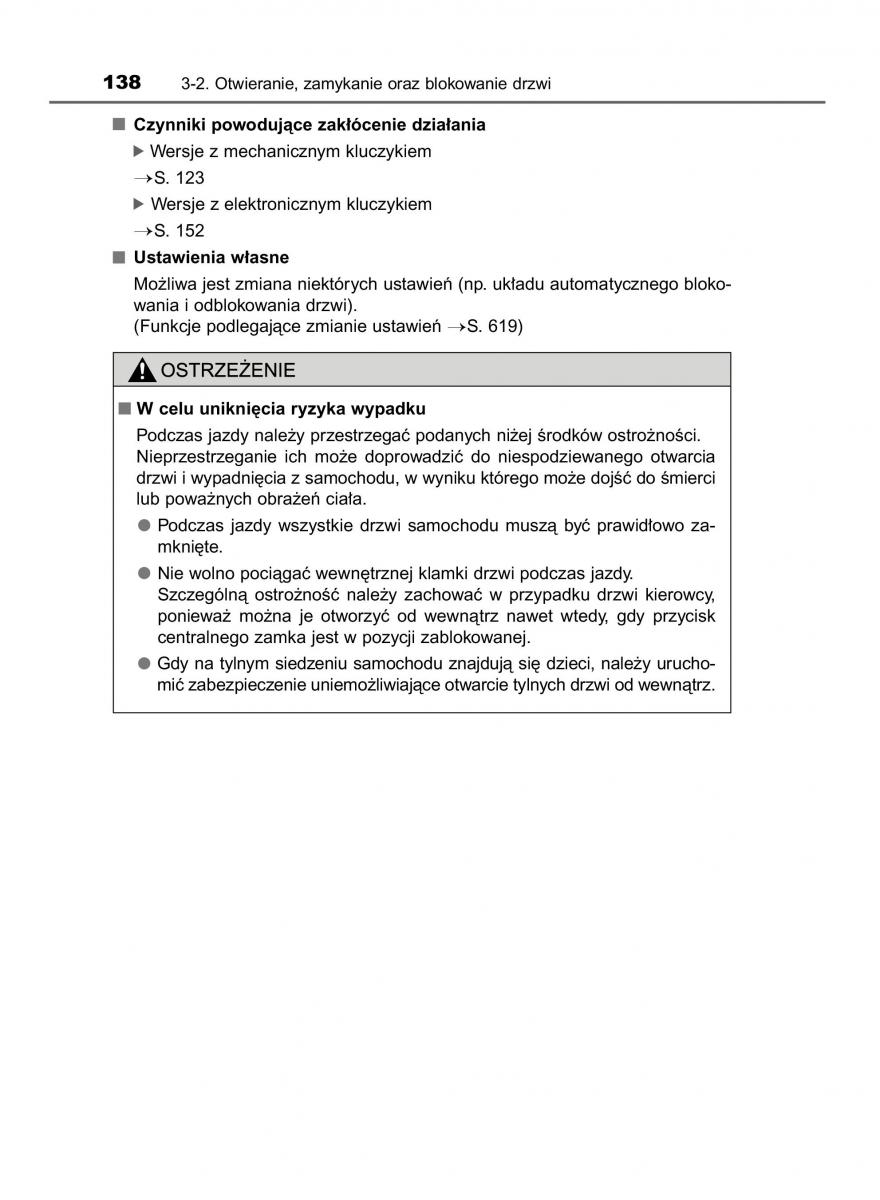 138 3-2. Otwieranie, zamykanie oraz blokowanie drzwi

■ Czynniki powodujące zakłócenie działania

▶ Wersje z mechanicznym kluczykiem

→S. 123

▶ Wersje z elektronicznym kluczykiem

→S. 152

■ Ustawienia własne

Możliwa jest zmiana niektórych ustawień (np. układu automatycznego blokowania i odblokowania drzwi).
(Funkcje podlegające zmianie ustawień →S. 619)

OSTRZEŻENIE

■ W celu uniknięcia ryzyka wypadku

Podczas jazdy należy przestrzegać podanych niżej środków ostrożności. Nieprzestrzeganie ich może doprowadzić do niespodziewanego otwarcia drzwi i wypadnięcia z samochodu, w wyniku którego może dojść do śmierci lub poważnych obrażeń ciała.

● Podczas jazdy wszystkie drzwi samochodu muszą być prawidłowo zamknięte.

● Nie wolno pociągać wewnętrznej klamki drzwi podczas jazdy. Szczególną ostrożność należy zachować w przypadku drzwi kierowcy, ponieważ można je otworzyć od wewnątrz nawet wtedy, gdy przycisk centralnego zamka jest w pozycji zablokowanej.

● Gdy na tylnym siedzeniu samochodu znajdują się dzieci, należy uruchomić zabezpieczenie uniemożliwiające otwarcie tylnych drzwi od wewnątrz.